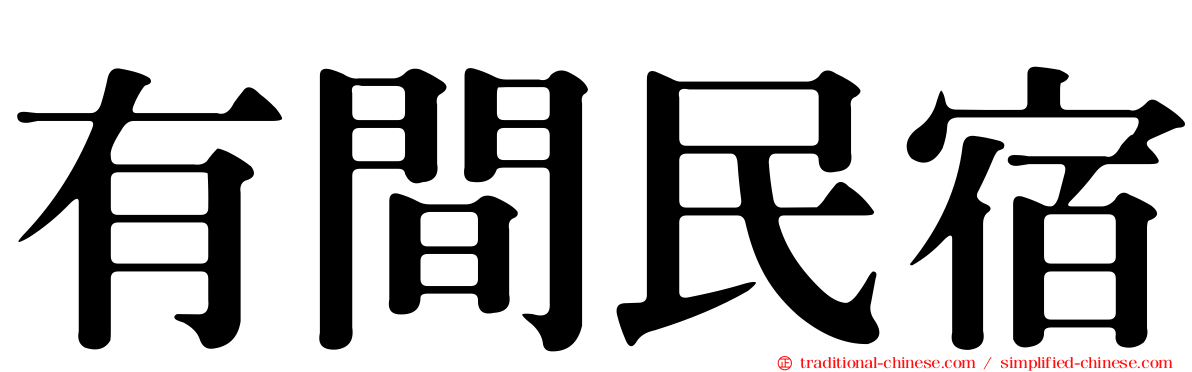 有間民宿

traditional-chinese.com / simplified-chinese.com